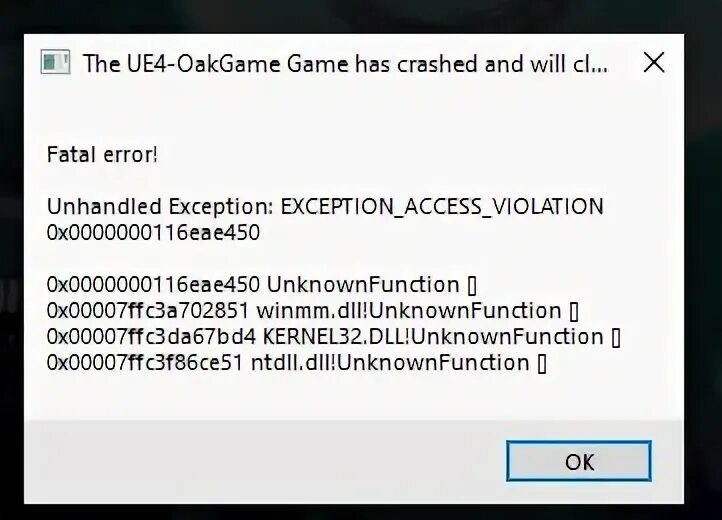 The UE4-OakGame Game has crashed and will cl...

Fatal error!

Unhandled Exception: EXCEPTION_ACCESS_VIOLATION 0x0000000116eae450

0x0000000116eae450 UnknownFunction []
0x00007ffc3a702851 winmm.dll!UnknownFunction []
0x00007ffc3da67bd4 KERNEL32.DLL!UnknownFunction []
0x00007ffc3f86ce51 ntdll.dll!UnknownFunction []

OK